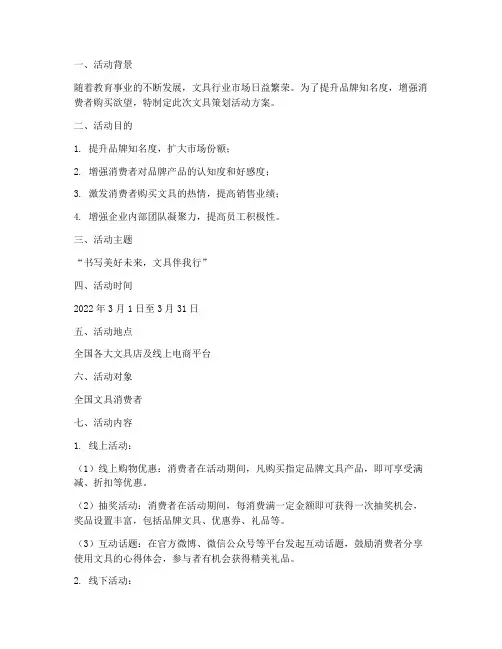 一、活动背景

随着教育事业的不断发展，文具行业市场日益繁荣。为了提升品牌知名度，增强消费者购买欲望，特制定此次文具策划活动方案。

二、活动目的

1. 提升品牌知名度，扩大市场份额；

2. 增强消费者对品牌产品的认知度和好感度；

3. 激发消费者购买文具的热情，提高销售业绩；

4. 增强企业内部团队凝聚力，提高员工积极性。

三、活动主题

“书写美好未来，文具伴我行”

四、活动时间

2022 年 3 月 1 日至 3 月 31 日

五、活动地点

全国各大文具店及线上电商平台

六、活动对象

全国文具消费者

七、活动内容

1. 线上活动：

（1）线上购物优惠：消费者在活动期间，凡购买指定品牌文具产品，即可享受满减、折扣等优惠。

（2）抽奖活动：消费者在活动期间，每消费满一定金额即可获得一次抽奖机会，奖品设置丰富，包括品牌文具、优惠券、礼品等。

（3）互动话题：在官方微博、微信公众号等平台发起互动话题，鼓励消费者分享使用文具的心得体会，参与者有机会获得精美礼品。

2. 线下活动：